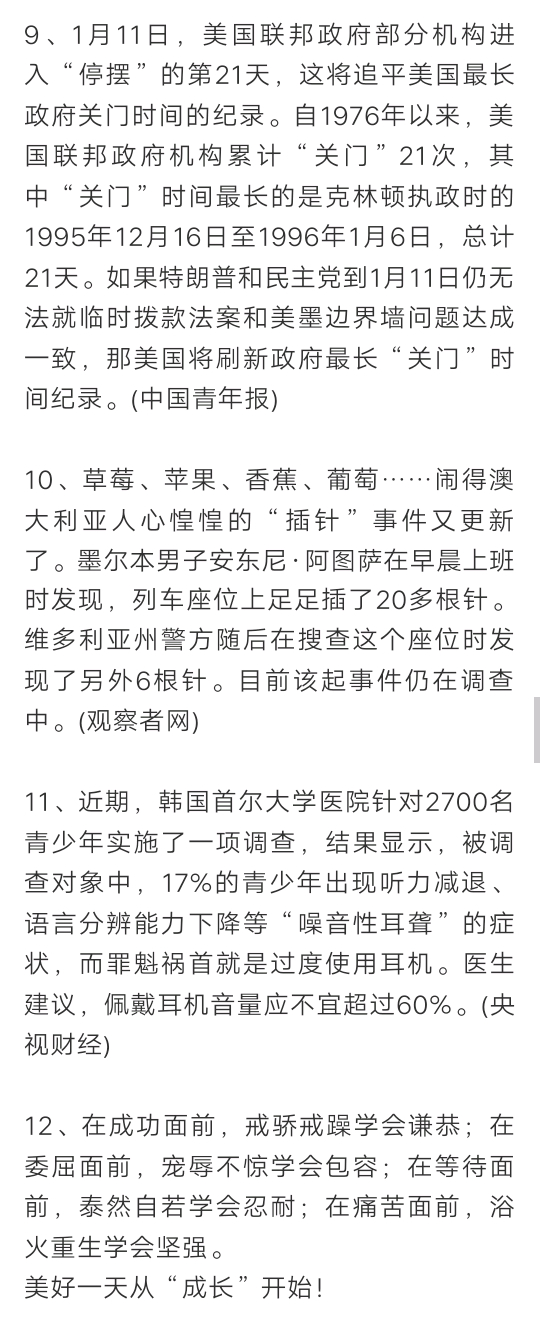 9、1月11日，美国联邦政府部分机构进入“停摆”的第21天，这将追平美国最长政府关门时间的纪录。自1976年以来，美国联邦政府机构累计“关门”21次，其中“关门”时间最长的是克林顿执政时的1995年12月16日至1996年1月6日，总计21天。如果特朗普和民主党到1月11日仍无法就临时拨款法案和美墨边界墙问题达成一致，那美国将刷新政府最长“关门”时间纪录。(中国青年报)

10、草莓、苹果、香蕉、葡萄……闹得澳大利亚人心惶惶的“插针”事件又更新了。墨尔本男子安东尼·阿图萨在早晨上班时发现，列车座位上足足插了20多根针。维多利亚州警方随后在搜查这个座位时发现了另外6根针。目前该起事件仍在调查中。(观察者网)

11、近期，韩国首尔大学医院针对2700名青少年实施了一项调查，结果显示，被调查对象中，17%的青少年出现听力减退、语言分辨能力下降等“噪音性耳聋”的症状，而罪魁祸首就是过度使用耳机。医生建议，佩戴耳机音量应不宜超过60%。(央视财经)

12、在成功面前，戒骄戒躁学会谦恭；在委屈面前，宠辱不惊学会包容；在等待面前，泰然自若学会忍耐；在痛苦面前，浴火重生学会坚强。
美好一天从“成长”开始！